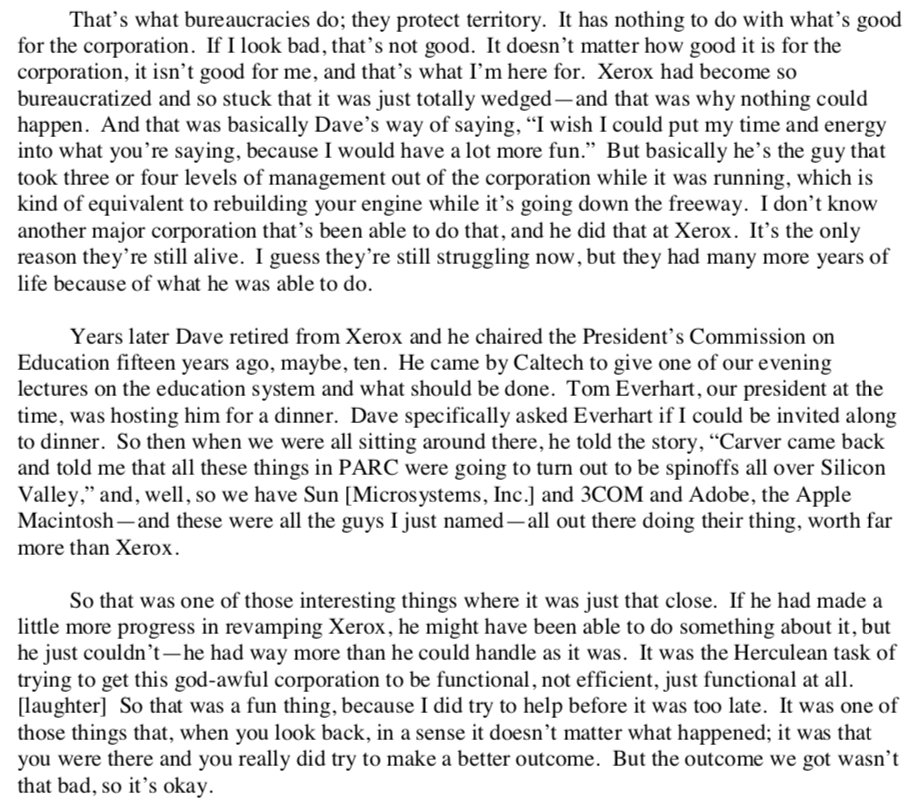 That's what bureaucracies do; they protect territory. It has nothing to do with what's good for the corporation. If I look bad, that's not good. It doesn't matter how good it is for the corporation, it isn't good for me, and that's what I'm here for. Xerox had become so bureaucratized and so stuck that it was just totally wedged—and that was why nothing could happen. And that was basically Dave's way of saying, "I wish I could put my time and energy into what you're saying, because I would have a lot more fun." But basically he's the guy that took three or four levels of management out of the corporation while it was running, which is kind of equivalent to rebuilding your engine while it's going down the freeway. I don't know another major corporation that's been able to do that, and he did that at Xerox. It's the only reason they're still alive. I guess they're still struggling now, but they had many more years of life because of what he was able to do.

Years later Dave retired from Xerox and he chaired the President's Commission on Education fifteen years ago, maybe, ten. He came by Caltech to give one of our evening lectures on the education system and what should be done. Tom Everhart, our president at the time, was hosting him for a dinner. Dave specifically asked Everhart if I could be invited along to dinner. So then when we were all sitting around there, he told the story, "Carver came back and told me that all these things in PARC were going to turn out to be spinoffs all over Silicon Valley," and, well, so we have Sun [Microsystems, Inc.] and 3COM and Adobe, the Apple Macintosh—and these were all the guys I just named—all out there doing their thing, worth far more than Xerox.

So that was one of those interesting things where it was just that close. If he had made a little more progress in revamping Xerox, he might have been able to do something about it, but he just couldn't—he had way more than he could handle as it was. It was the Herculean task of trying to get this god-awful corporation to be functional, not efficient, just functional at all. [laughter] So that was a fun thing, because I did try to help before it was too late. It was one of those things that, when you look back, in a sense it doesn't matter what happened; it was that you were there and you really did try to make a better outcome. But the outcome we got wasn't that bad, so it's okay.